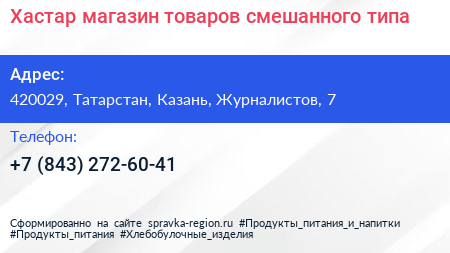 Хастар магазин товаров смешанного типа

Адрес:

420029, Татарстан, Казань, Журналистов, 7

Телефон:

+7 (843) 272-60-41

Сформированно на сайте spravka-region.ru #Продукты_питания_и_напитки #Продукты_питания #Хлебобулочные_изделия